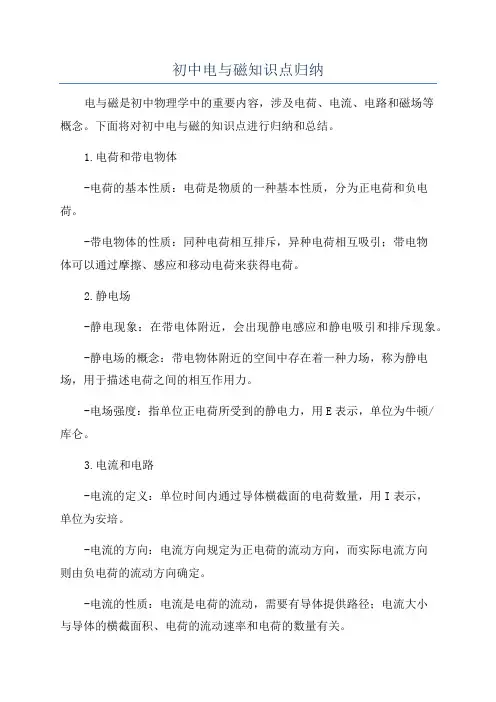 初中电与磁知识点归纳

电与磁是初中物理学中的重要内容，涉及电荷、电流、电路和磁场等概念。下面将对初中电与磁的知识点进行归纳和总结。

1.电荷和带电物体

-电荷的基本性质：电荷是物质的一种基本性质，分为正电荷和负电荷。

-带电物体的性质：同种电荷相互排斥，异种电荷相互吸引；带电物体可以通过摩擦、感应和移动电荷来获得电荷。

2.静电场

-静电现象：在带电体附近，会出现静电感应和静电吸引和排斥现象。

-静电场的概念：带电物体附近的空间中存在着一种力场，称为静电场，用于描述电荷之间的相互作用力。

-电场强度：指单位正电荷所受到的静电力，用E表示，单位为牛顿/库仑。

3.电流和电路

-电流的定义：单位时间内通过导体横截面的电荷数量，用I表示，单位为安培。

-电流的方向：电流方向规定为正电荷的流动方向，而实际电流方向则由负电荷的流动方向确定。

-电流的性质：电流是电荷的流动，需要有导体提供路径；电流大小与导体的横截面积、电荷的流动速率和电荷的数量有关。